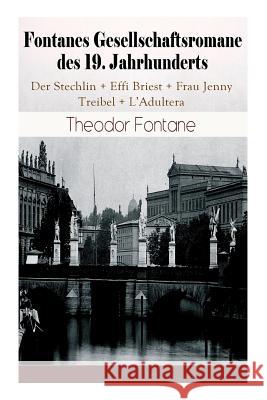 Fontanes Gesellschaftsromane des 19. Jahrhunderts

Der Stechlin + Effi Briest + Frau Jenny Treibel + L'Adultera

Theodor Fontane

Kraina Książek